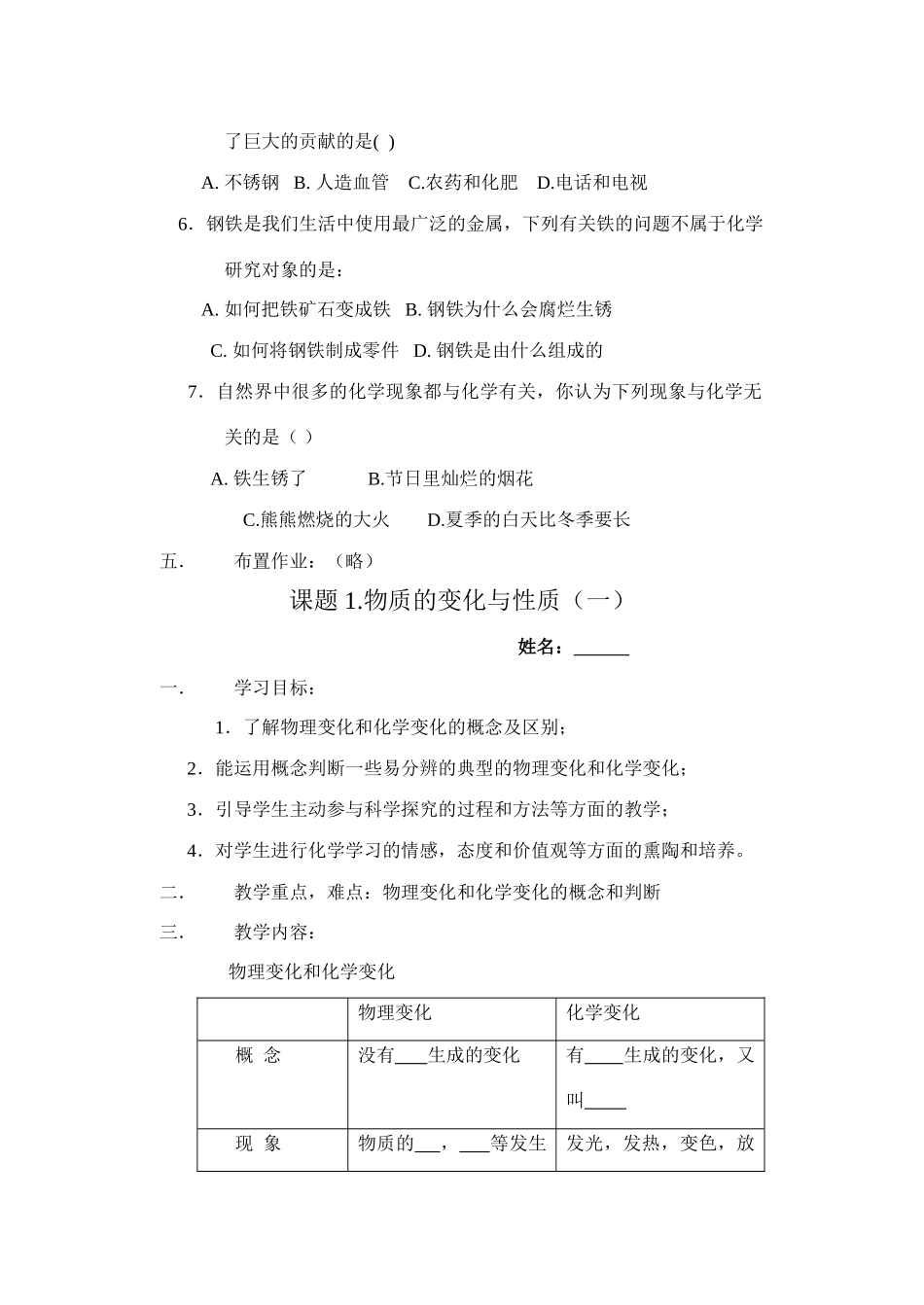 了巨大的贡献的是( )

A. 不锈钢 B. 人造血管 C.农药和化肥 D.电话和电视

6．钢铁是我们生活中使用最广泛的金属，下列有关铁的问题不属于化学研究对象的是：

A. 如何把铁矿石变成铁 B. 钢铁为什么会腐烂生锈

C. 如何将钢铁制成零件 D. 钢铁是由什么组成的

7．自然界中很多的化学现象都与化学有关，你认为下列现象与化学无关的是（ ）

A. 铁生锈了 B.节日里灿烂的烟花

C.熊熊燃烧的大火 D.夏季的白天比冬季要长

五． 布置作业：（略）

课题 1.物质的变化与性质（一）

姓名：______

一． 学习目标：

1．了解物理变化和化学变化的概念及区别；

2．能运用概念判断一些易分辨的典型的物理变化和化学变化；

3．引导学生主动参与科学探究的过程和方法等方面的教学；

4．对学生进行化学学习的情感，态度和价值观等方面的熏陶和培养。

二． 教学重点，难点：物理变化和化学变化的概念和判断

三． 教学内容：

物理变化和化学变化

| | 物理变化 | 化学变化 |
|---|---|---|
| 概 念 | 没有____生成的变化 | 有____生成的变化，又叫____ |
| 现 象 | 物质的___，___等发生 | 发光，发热，变色，放 |